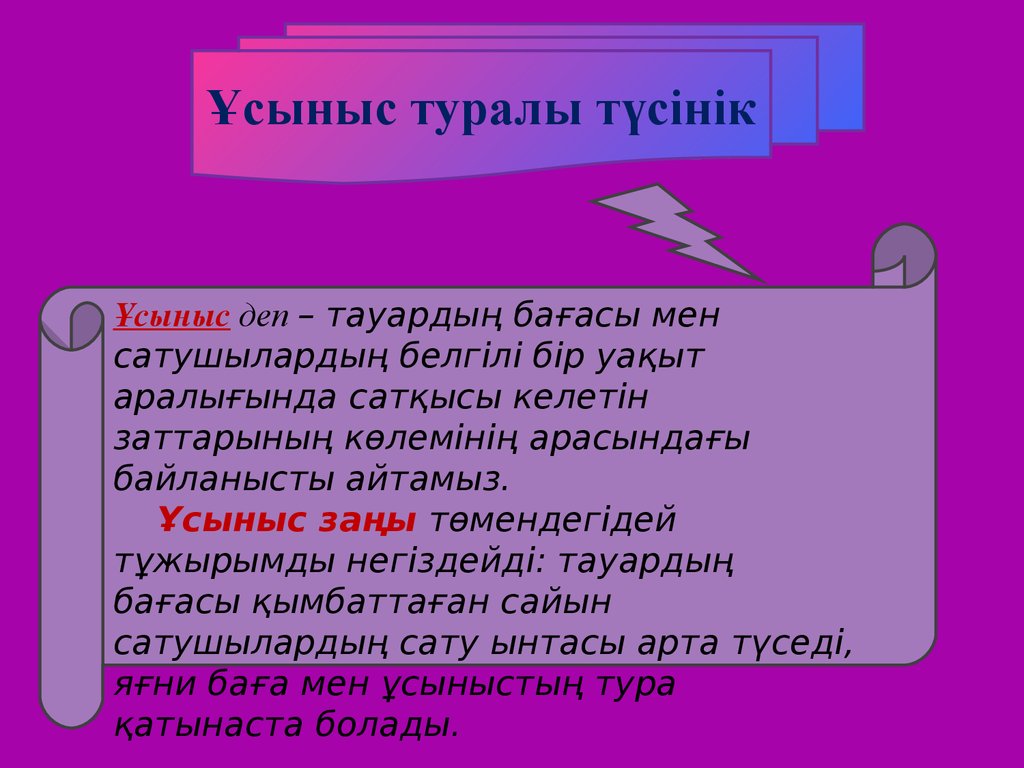 Ұсыныс туралы түсінік

Ұсыныс деп – тауардың бағасы мен сатушылардың белгілі бір уақыт аралығында сатқысы келетін заттарының көлемінің арасындағы байланысты айтамыз.

Ұсыныс заңы төмендегідей тұжырымды негіздейді: тауардың бағасы қымбаттаған сайын сатушылардың сату ынтасы арта түседі, яғни баға мен ұсыныстың тура қатынаста болады.